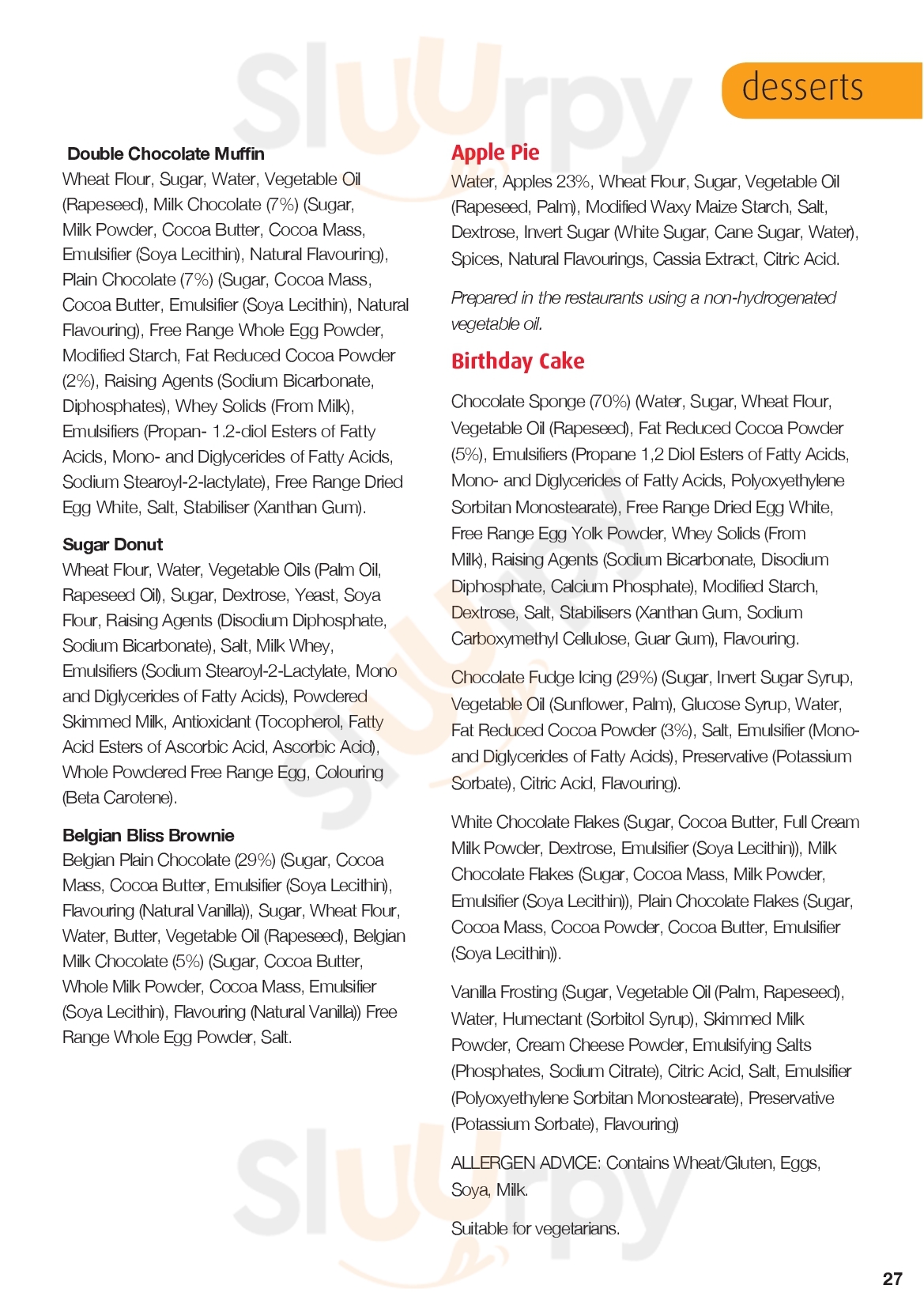 desserts

Double Chocolate Muffin
Wheat Flour, Sugar, Water, Vegetable Oil (Rapeseed), Milk Chocolate (7%) (Sugar, Milk Powder, Cocoa Butter, Cocoa Mass, Emulsifier (Soya Lecithin), Natural Flavouring), Plain Chocolate (7%) (Sugar, Cocoa Mass, Cocoa Butter, Emulsifier (Soya Lecithin), Natural Flavouring), Free Range Whole Egg Powder, Modified Starch, Fat Reduced Cocoa Powder (2%), Raising Agents (Sodium Bicarbonate, Diphosphates), Whey Solids (From Milk), Emulsifiers (Propan- 1.2-diol Esters of Fatty Acids, Mono- and Diglycerides of Fatty Acids, Sodium Stearoyl-2-lactylate), Free Range Dried Egg White, Salt, Stabiliser (Xanthan Gum).

Sugar Donut
Wheat Flour, Water, Vegetable Oils (Palm Oil, Rapeseed Oil), Sugar, Dextrose, Yeast, Soya Flour, Raising Agents (Disodium Diphosphate, Sodium Bicarbonate), Salt, Milk Whey, Emulsifiers (Sodium Stearoyl-2-Lactylate, Mono and Diglycerides of Fatty Acids), Powdered Skimmed Milk, Antioxidant (Tocopherol, Fatty Acid Esters of Ascorbic Acid, Ascorbic Acid), Whole Powdered Free Range Egg, Colouring (Beta Carotene).

Belgian Bliss Brownie
Belgian Plain Chocolate (29%) (Sugar, Cocoa Mass, Cocoa Butter, Emulsifier (Soya Lecithin), Flavouring (Natural Vanilla)), Sugar, Wheat Flour, Water, Butter, Vegetable Oil (Rapeseed), Belgian Milk Chocolate (5%) (Sugar, Cocoa Butter, Whole Milk Powder, Cocoa Mass, Emulsifier (Soya Lecithin), Flavouring (Natural Vanilla)) Free Range Whole Egg Powder, Salt.

Apple Pie
Water, Apples 23%, Wheat Flour, Sugar, Vegetable Oil (Rapeseed, Palm), Modified Waxy Maize Starch, Salt, Dextrose, Invert Sugar (White Sugar, Cane Sugar, Water), Spices, Natural Flavourings, Cassia Extract, Citric Acid.

Prepared in the restaurants using a non-hydrogenated vegetable oil.

Birthday Cake
Chocolate Sponge (70%) (Water, Sugar, Wheat Flour, Vegetable Oil (Rapeseed), Fat Reduced Cocoa Powder (5%), Emulsifiers (Propane 1,2 Diol Esters of Fatty Acids, Mono- and Diglycerides of Fatty Acids, Polyoxyethylene Sorbitan Monostearate), Free Range Dried Egg White, Free Range Egg Yolk Powder, Whey Solids (From Milk), Raising Agents (Sodium Bicarbonate, Disodium Diphosphate, Calcium Phosphate), Modified Starch, Dextrose, Salt, Stabilisers (Xanthan Gum, Sodium Carboxymethyl Cellulose, Guar Gum), Flavouring.

Chocolate Fudge Icing (29%) (Sugar, Invert Sugar Syrup, Vegetable Oil (Sunflower, Palm), Glucose Syrup, Water, Fat Reduced Cocoa Powder (3%), Salt, Emulsifier (Mono- and Diglycerides of Fatty Acids), Preservative (Potassium Sorbate), Citric Acid, Flavouring).

White Chocolate Flakes (Sugar, Cocoa Butter, Full Cream Milk Powder, Dextrose, Emulsifier (Soya Lecithin)), Milk Chocolate Flakes (Sugar, Cocoa Mass, Milk Powder, Emulsifier (Soya Lecithin)), Plain Chocolate Flakes (Sugar, Cocoa Mass, Cocoa Powder, Cocoa Butter, Emulsifier (Soya Lecithin)).

Vanilla Frosting (Sugar, Vegetable Oil (Palm, Rapeseed), Water, Humectant (Sorbitol Syrup), Skimmed Milk Powder, Cream Cheese Powder, Emulsifying Salts (Phosphates, Sodium Citrate), Citric Acid, Salt, Emulsifier (Polyoxyethylene Sorbitan Monostearate), Preservative (Potassium Sorbate), Flavouring)

ALLERGEN ADVICE: Contains Wheat/Gluten, Eggs, Soya, Milk.

Suitable for vegetarians.

27